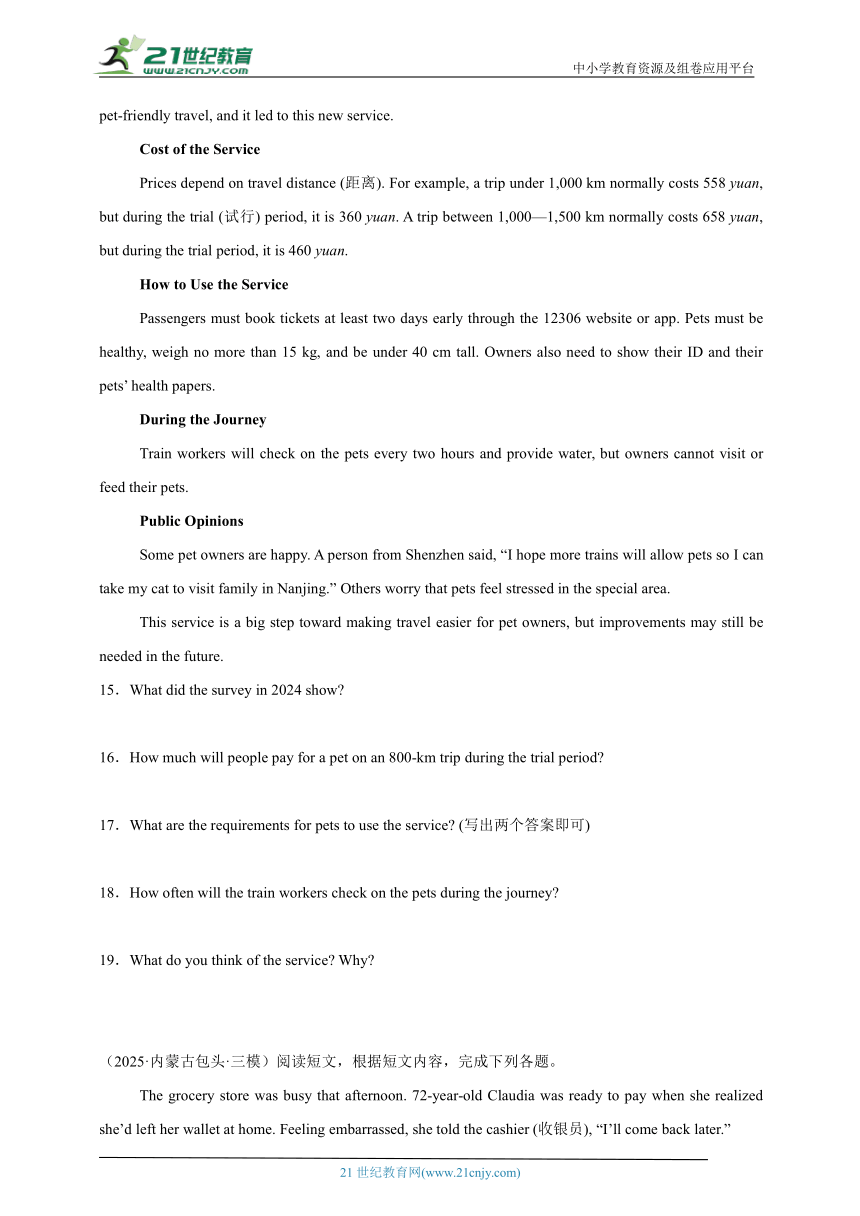 21世纪教育
www.21cnjy.com
中小学教育资源及组卷应用平台

pet-friendly travel, and it led to this new service.

Cost of the Service

Prices depend on travel distance (距离). For example, a trip under 1,000 km normally costs 558 yuan, but during the trial (试行) period, it is 360 yuan. A trip between 1,000—1,500 km normally costs 658 yuan, but during the trial period, it is 460 yuan.

How to Use the Service

Passengers must book tickets at least two days early through the 12306 website or app. Pets must be healthy, weigh no more than 15 kg, and be under 40 cm tall. Owners also need to show their ID and their pets' health papers.

During the Journey

Train workers will check on the pets every two hours and provide water, but owners cannot visit or feed their pets.

Public Opinions

Some pet owners are happy. A person from Shenzhen said, "I hope more trains will allow pets so I can take my cat to visit family in Nanjing." Others worry that pets feel stressed in the special area.

This service is a big step toward making travel easier for pet owners, but improvements may still be needed in the future.

15．What did the survey in 2024 show?

16．How much will people pay for a pet on an 800-km trip during the trial period?

17．What are the requirements for pets to use the service? (写出两个答案即可)

18．How often will the train workers check on the pets during the journey?

19．What do you think of the service? Why?

（2025·内蒙古包头·三模）阅读短文，根据短文内容，完成下列各题。

The grocery store was busy that afternoon. 72-year-old Claudia was ready to pay when she realized she'd left her wallet at home. Feeling embarrassed, she told the cashier (收银员), "I'll come back later."

21 世纪教育网(www.21cnjy.com)